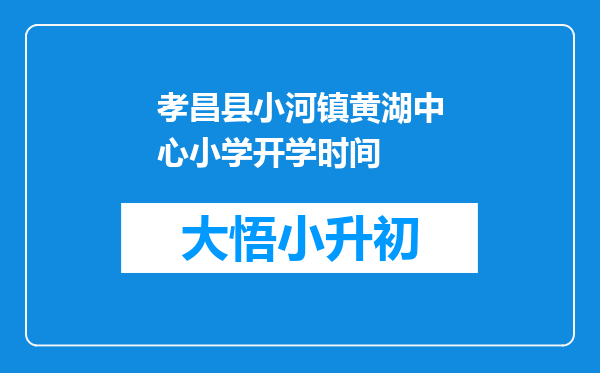 孝昌县小河镇黄湖中心小学开学时间

大悟小升初